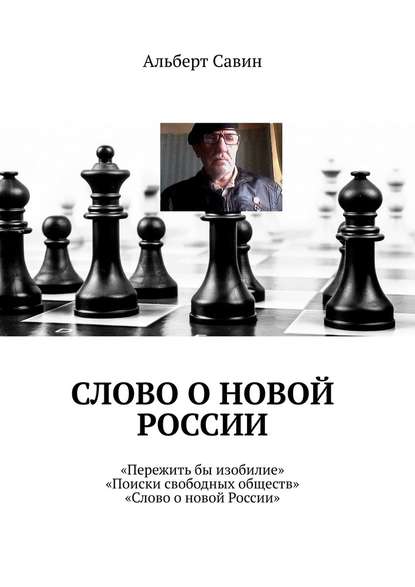 Альберт Савин

СЛОВО О НОВОЙ РОССИИ

«Пережить бы изобилие»
«Поиски свободных обществ»
«Слово о новой России»